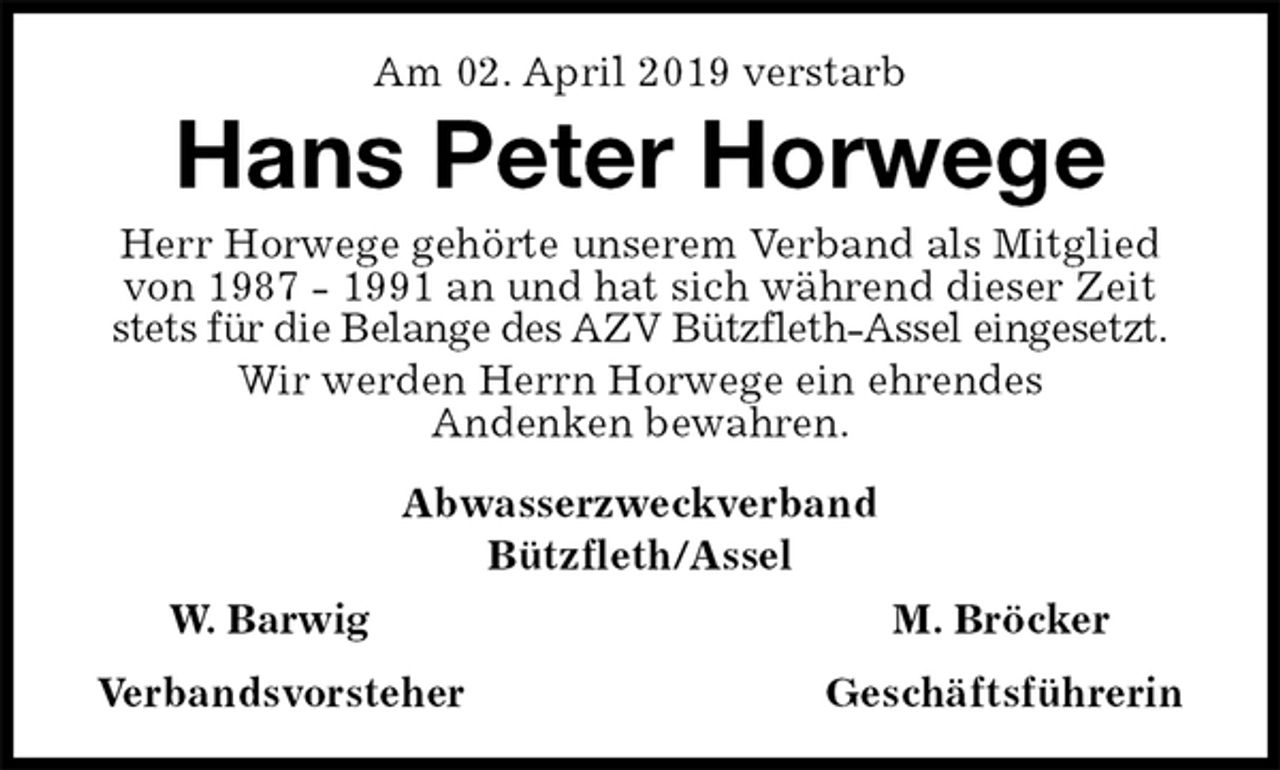 Am 02. April 2019 verstarb

Hans Peter Horwege

Herr Horwege gehörte unserem Verband als Mitglied von 1987 - 1991 an und hat sich während dieser Zeit stets für die Belange des AZV Bützfleth-Assel eingesetzt.

Wir werden Herrn Horwege ein ehrendes Andenken bewahren.

Abwasserzweckverband
Bützfleth/Assel

W. Barwig

Verbandsvorsteher

M. Bröcker

Geschäftsführerin